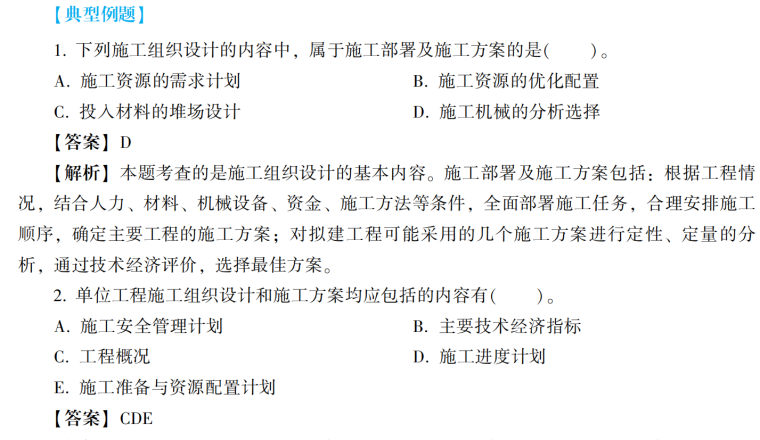 【典型例题】

1. 下列施工组织设计的内容中，属于施工部署及施工方案的是(　　)。

A. 施工资源的需求计划　　B. 施工资源的优化配置

C. 投入材料的堆场设计　　D. 施工机械的分析选择

【答案】D

【解析】本题考查的是施工组织设计的基本内容。施工部署及施工方案包括：根据工程情况，结合人力、材料、机械设备、资金、施工方法等条件，全面部署施工任务，合理安排施工顺序，确定主要工程的施工方案；对拟建工程可能采用的几个施工方案进行定性、定量的分析，通过技术经济评价，选择最佳方案。

2. 单位工程施工组织设计和施工方案均应包括的内容有(　　)。

A. 施工安全管理计划　　B. 主要技术经济指标

C. 工程概况　　D. 施工进度计划

E. 施工准备与资源配置计划

【答案】CDE